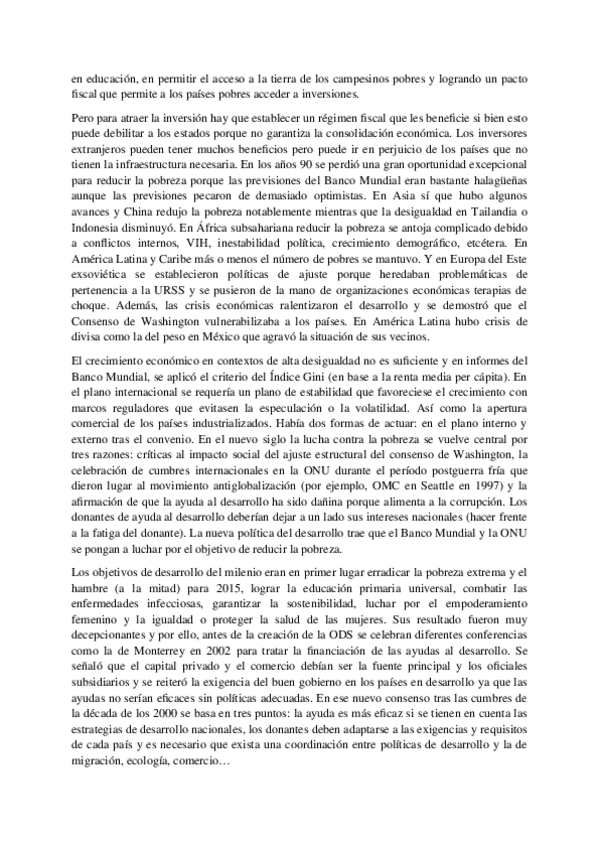 en educación, en permitir el acceso a la tierra de los campesinos pobres y logrando un pacto fiscal que permite a los países pobres acceder a inversiones.

Pero para atraer la inversión hay que establecer un régimen fiscal que les beneficie si bien esto puede debilitar a los estados porque no garantiza la consolidación económica. Los inversores extranjeros pueden tener muchos beneficios pero puede ir en perjuicio de los países que no tienen la infraestructura necesaria. En los años 90 se perdió una gran oportunidad excepcional para reducir la pobreza porque las previsiones del Banco Mundial eran bastante halagüeñas aunque las previsiones pecaron de demasiado optimistas. En Asia sí que hubo algunos avances y China redujo la pobreza notablemente mientras que la desigualdad en Tailandia o Indonesia disminuyó. En África subsahariana reducir la pobreza se antoja complicado debido a conflictos internos, VIH, inestabilidad política, crecimiento demográfico, etcétera. En América Latina y Caribe más o menos el número de pobres se mantuvo. Y en Europa del Este exsoviética se establecieron políticas de ajuste porque heredaban problemáticas de pertenencia a la URSS y se pusieron de la mano de organizaciones económicas terapias de choque. Además, las crisis económicas ralentizaron el desarrollo y se demostró que el Consenso de Washington vulnerabilizaba a los países. En América Latina hubo crisis de divisa como la del peso en México que agravó la situación de sus vecinos.

El crecimiento económico en contextos de alta desigualdad no es suficiente y en informes del Banco Mundial, se aplicó el criterio del Índice Gini (en base a la renta media per cápita). En el plano internacional se requería un plano de estabilidad que favoreciese el crecimiento con marcos reguladores que evitasen la especulación o la volatilidad. Así como la apertura comercial de los países industrializados. Había dos formas de actuar: en el plano interno y externo tras el convenio. En el nuevo siglo la lucha contra la pobreza se vuelve central por tres razones: críticas al impacto social del ajuste estructural del consenso de Washington, la celebración de cumbres internacionales en la ONU durante el período postguerra fría que dieron lugar al movimiento antiglobalización (por ejemplo, OMC en Seattle en 1997) y la afirmación de que la ayuda al desarrollo ha sido dañina porque alimenta a la corrupción. Los donantes de ayuda al desarrollo deberían dejar a un lado sus intereses nacionales (hacer frente a la fatiga del donante). La nueva política del desarrollo trae que el Banco Mundial y la ONU se pongan a luchar por el objetivo de reducir la pobreza.

Los objetivos de desarrollo del milenio eran en primer lugar erradicar la pobreza extrema y el hambre (a la mitad) para 2015, lograr la educación primaria universal, combatir las enfermedades infecciosas, garantizar la sostenibilidad, luchar por el empoderamiento femenino y la igualdad o proteger la salud de las mujeres. Sus resultado fueron muy decepcionantes y por ello, antes de la creación de la ODS se celebran diferentes conferencias como la de Monterrey en 2002 para tratar la financiación de las ayudas al desarrollo. Se señaló que el capital privado y el comercio debían ser la fuente principal y los oficiales subsidiarios y se reiteró la exigencia del buen gobierno en los países en desarrollo ya que las ayudas no serían eficaces sin políticas adecuadas. En ese nuevo consenso tras las cumbres de la década de los 2000 se basa en tres puntos: la ayuda es más eficaz si se tienen en cuenta las estrategias de desarrollo nacionales, los donantes deben adaptarse a las exigencias y requisitos de cada país y es necesario que exista una coordinación entre políticas de desarrollo y la de migración, ecología, comercio…